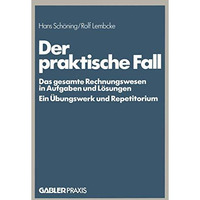 Hans Schöning/Rolf Lembcke

Der praktische Fall

Das gesamte Rechnungswesen in Aufgaben und Lösungen

Ein Übungswerk und Repetitorium

GABLER PRAXIS